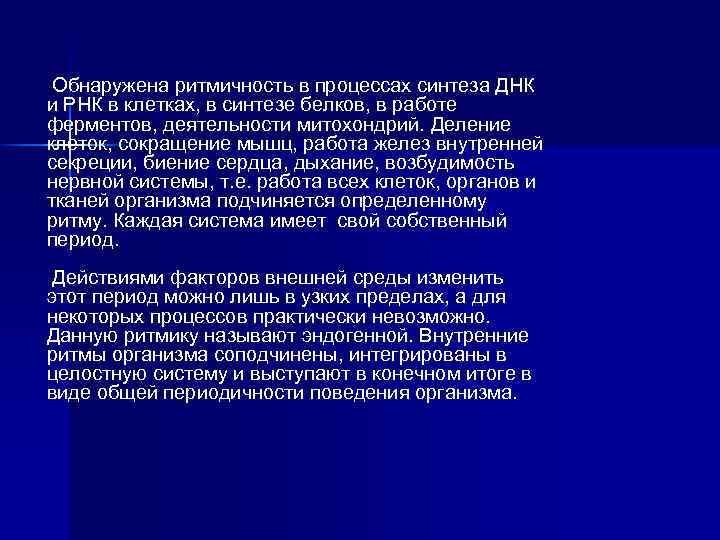 Обнаружена ритмичность в процессах синтеза ДНК и РНК в клетках, в синтезе белков, в работе ферментов, деятельности митохондрий. Деление клеток, сокращение мышц, работа желез внутренней секреции, биение сердца, дыхание, возбудимость нервной системы, т.е. работа всех клеток, органов и тканей организма подчиняется определенному ритму. Каждая система имеет свой собственный период.

Действиями факторов внешней среды изменить этот период можно лишь в узких пределах, а для некоторых процессов практически невозможно. Данную ритмику называют эндогенной. Внутренние ритмы организма соподчинены, интегрированы в целостную систему и выступают в конечном итоге в виде общей периодичности поведения организма.